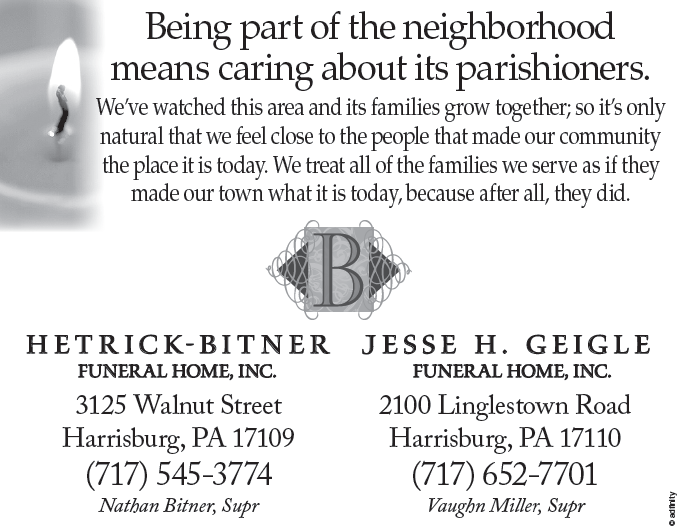 Being part of the neighborhood means caring about its parishioners.

We've watched this area and its families grow together; so it's only natural that we feel close to the people that made our community the place it is today. We treat all of the families we serve as if they made our town what it is today, because after all, they did.

B

HETRICK-BITNER
FUNERAL HOME, INC.
3125 Walnut Street
Harrisburg, PA 17109
(717) 545-3774
Nathan Bitner, Supr

JESSE H. GEIGLE
FUNERAL HOME, INC.
2100 Linglestown Road
Harrisburg, PA 17110
(717) 652-7701
Vaughn Miller, Supr

© adfinity